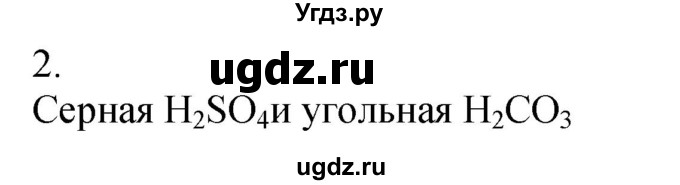 Угдз.ру

2. ugdz.ru

Серная $H_2SO_4$и угольная $H_2CO_3$

ugdz.ru